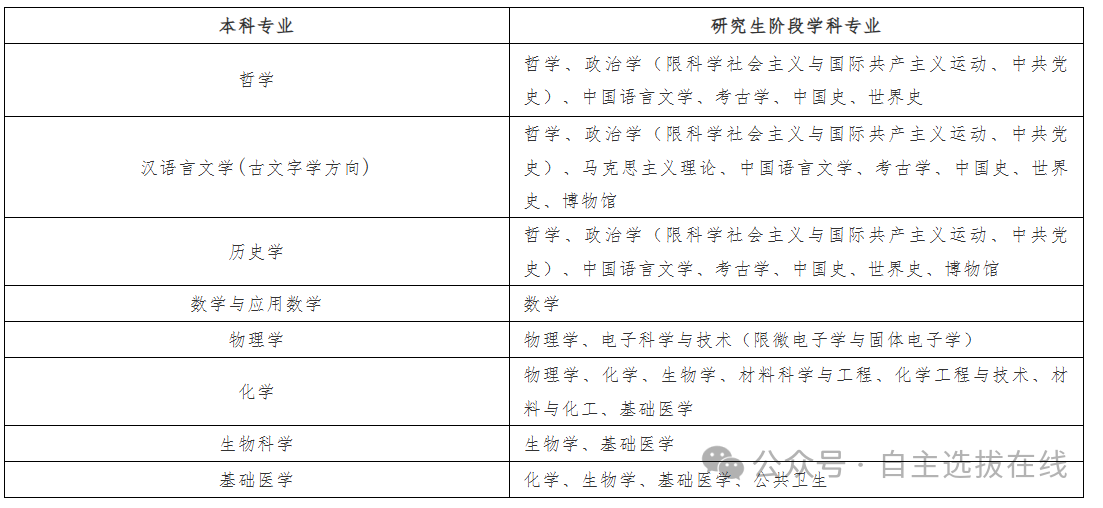 | 本科专业 | 研究生阶段学科专业 |
|---|---|
| 哲学 | 哲学、政治学（限科学社会主义与国际共产主义运动、中共党史）、中国语言文学、考古学、中国史、世界史 |
| 汉语言文学（古文字学方向） | 哲学、政治学（限科学社会主义与国际共产主义运动、中共党史）、马克思主义理论、中国语言文学、考古学、中国史、世界史、博物馆 |
| 历史学 | 哲学、政治学（限科学社会主义与国际共产主义运动、中共党史）、中国语言文学、考古学、中国史、世界史、博物馆 |
| 数学与应用数学 | 数学 |
| 物理学 | 物理学、电子科学与技术（限微电子学与固体电子学） |
| 化学 | 物理学、化学、生物学、材料科学与工程、化学工程与技术、材料与化工、基础医学 |
| 生物科学 | 生物学、基础医学 |
| 基础医学 | 化学、生物学、基础医学、公共卫生 |

公众号 · 自主选拔在线